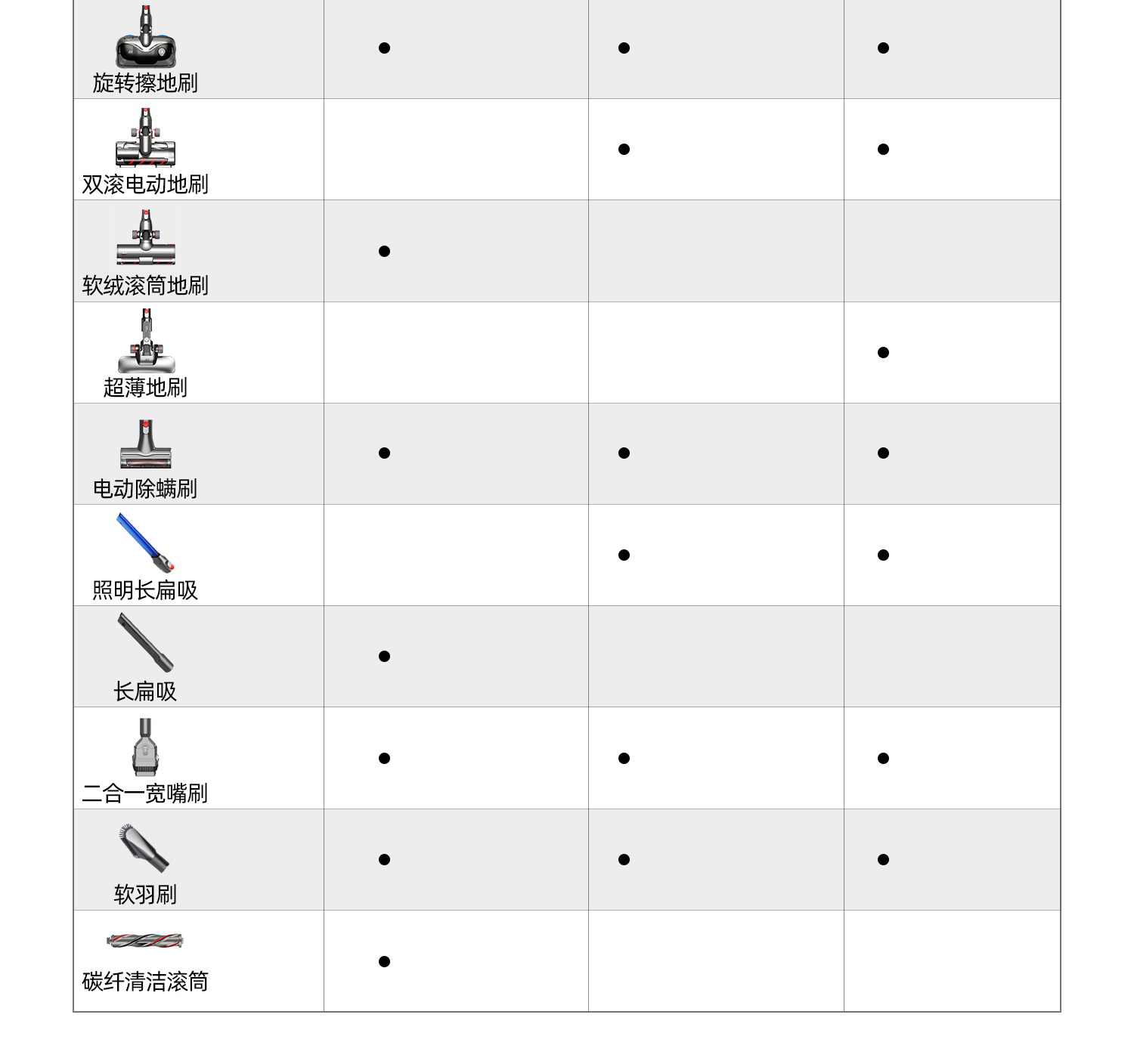 | | | | |
|---|---|---|---|
| 旋转擦地刷 | ● | ● | ● |
| 双滚电动地刷 | | ● | ● |
| 软绒滚筒地刷 | ● | | |
| 超薄地刷 | | | ● |
| 电动除螨刷 | ● | ● | ● |
| 照明长扁吸 | | ● | ● |
| 长扁吸 | ● | | |
| 二合一宽嘴刷 | ● | ● | ● |
| 软羽刷 | ● | ● | ● |
| 碳纤清洁滚筒 | ● | | |